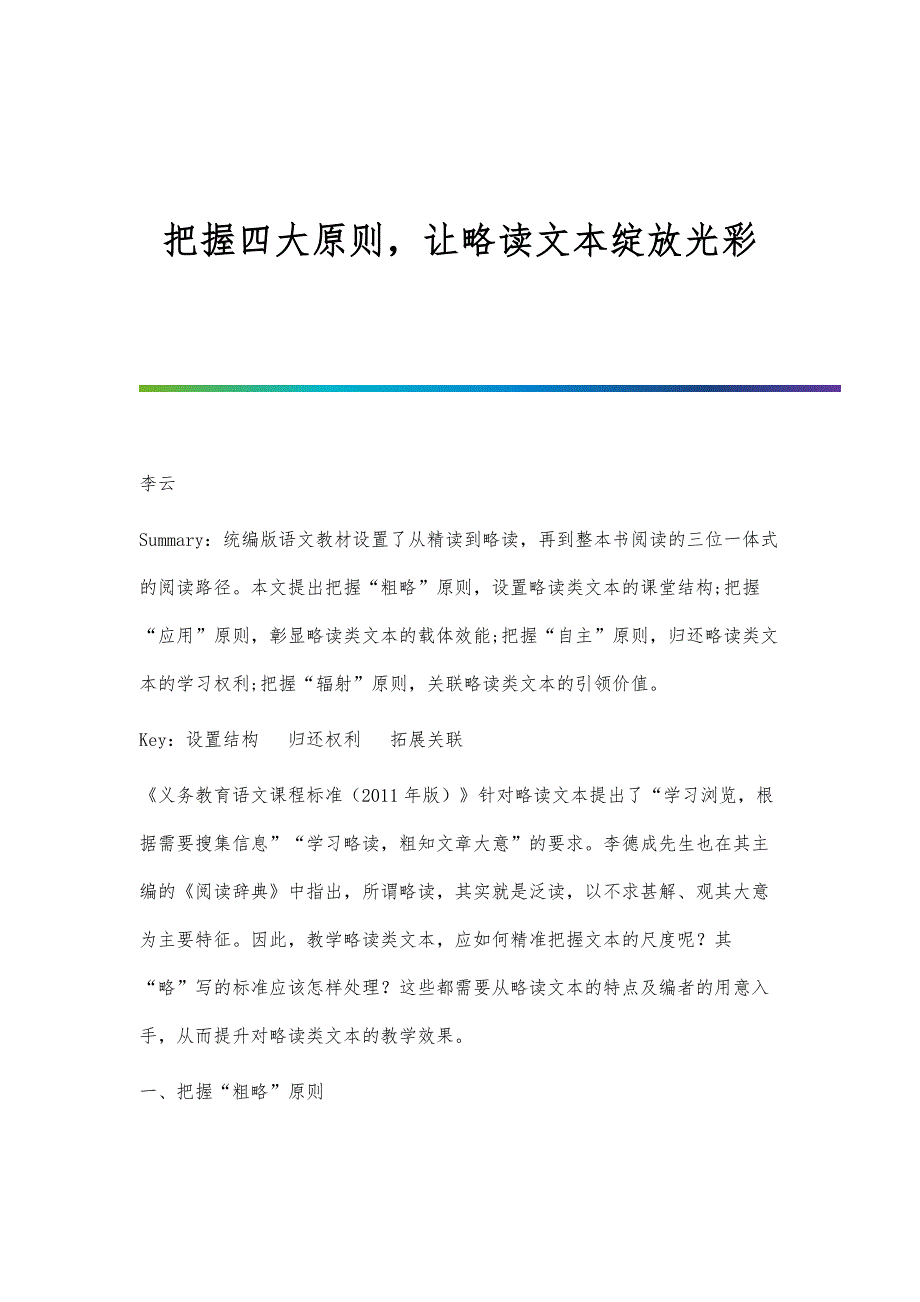 把握四大原则，让略读文本绽放光彩

李云

Summary：统编版语文教材设置了从精读到略读，再到整本书阅读的三位一体式的阅读路径。本文提出把握“粗略”原则，设置略读类文本的课堂结构;把握“应用”原则，彰显略读类文本的载体效能;把握“自主”原则，归还略读类文本的学习权利;把握“辐射”原则，关联略读类文本的引领价值。

Key：设置结构　归还权利　拓展关联

《义务教育语文课程标准（2011年版）》针对略读文本提出了“学习浏览，根据需要搜集信息”“学习略读，粗知文章大意”的要求。李德成先生也在其主编的《阅读辞典》中指出，所谓略读，其实就是泛读，以不求甚解、观其大意为主要特征。因此，教学略读类文本，应如何精准把握文本的尺度呢？其“略”写的标准应该怎样处理？这些都需要从略读文本的特点及编者的用意入手，从而提升对略读类文本的教学效果。

一、把握“粗略”原则